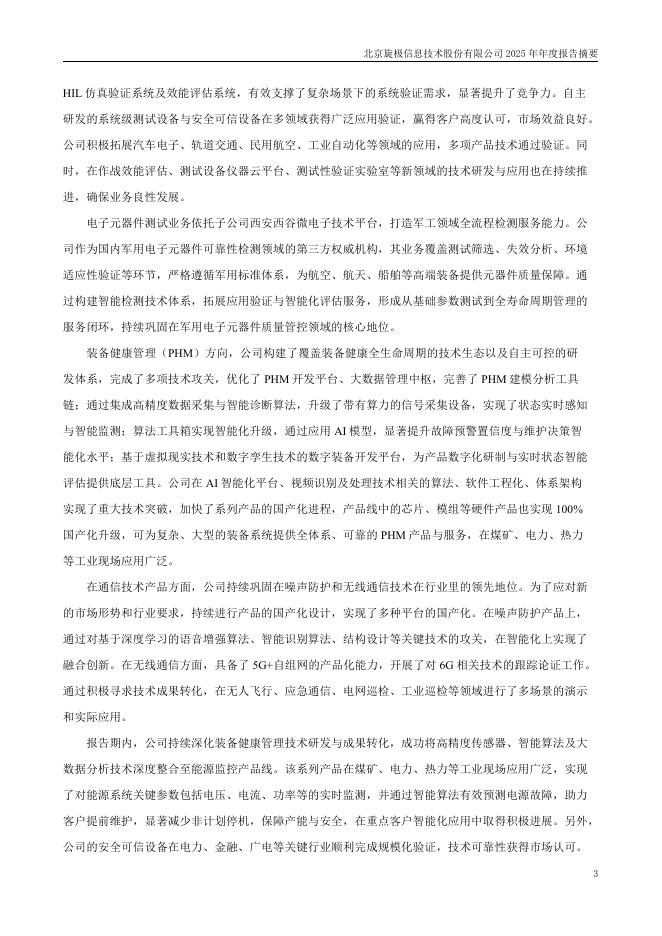 北京旋极信息技术股份有限公司 2025 年年度报告摘要

HIL 仿真验证系统及效能评估系统，有效支撑了复杂场景下的系统验证需求，显著提升了竞争力。自主研发的系统级测试设备与安全可信设备在多领域获得广泛应用验证，赢得客户高度认可，市场效益良好。公司积极拓展汽车电子、轨道交通、民用航空、工业自动化等领域的应用，多项产品技术通过验证。同时，在作战效能评估、测试设备仪器云平台、测试性验证实验室等新领域的技术研发与应用也在持续推进，确保业务良性发展。

电子元器件测试业务依托子公司西安西谷微电子技术平台，打造军工领域全流程检测服务能力。公司作为国内军用电子元器件可靠性检测领域的第三方权威机构，其业务覆盖测试筛选、失效分析、环境适应性验证等环节，严格遵循军用标准体系，为航空、航天、船舶等高端装备提供元器件质量保障。通过构建智能检测技术体系，拓展应用验证与智能化评估服务，形成从基础参数测试到全寿命周期管理的服务闭环，持续巩固在军用电子元器件质量管控领域的核心地位。

装备健康管理（PHM）方向，公司构建了覆盖装备健康全生命周期的技术生态以及自主可控的研发体系，完成了多项技术攻关，优化了 PHM 开发平台、大数据管理中枢，完善了 PHM 建模分析工具链；通过集成高精度数据采集与智能诊断算法，升级了带有算力的信号采集设备，实现了状态实时感知与智能监测；算法工具箱实现智能化升级，通过应用 AI 模型，显著提升故障预警置信度与维护决策智能化水平；基于虚拟现实技术和数字孪生技术的数字装备开发平台，为产品数字化研制与实时状态智能评估提供底层工具。公司在 AI 智能化平台、视频识别及处理技术相关的算法、软件工程化、体系架构实现了重大技术突破，加快了系列产品的国产化进程，产品线中的芯片、模组等硬件产品也实现 100%国产化升级，可为复杂、大型的装备系统提供全体系、可靠的 PHM 产品与服务，在煤矿、电力、热力等工业现场应用广泛。

在通信技术产品方面，公司持续巩固在噪声防护和无线通信技术在行业里的领先地位。为了应对新的市场形势和行业要求，持续进行产品的国产化设计，实现了多种平台的国产化。在噪声防护产品上，通过对基于深度学习的语音增强算法、智能识别算法、结构设计等关键技术的攻关，在智能化上实现了融合创新。在无线通信方面，具备了 5G+自组网的产品化能力，开展了对 6G 相关技术的跟踪论证工作。通过积极寻求技术成果转化，在无人飞行、应急通信、电网巡检、工业巡检等领域进行了多场景的演示和实际应用。

报告期内，公司持续深化装备健康管理技术研发与成果转化，成功将高精度传感器、智能算法及大数据分析技术深度整合至能源监控产品线。该系列产品在煤矿、电力、热力等工业现场应用广泛，实现了对能源系统关键参数包括电压、电流、功率等的实时监测，并通过智能算法有效预测电源故障，助力客户提前维护，显著减少非计划停机，保障产能与安全，在重点客户智能化应用中取得积极进展。另外，公司的安全可信设备在电力、金融、广电等关键行业顺利完成规模化验证，技术可靠性获得市场认可。

3